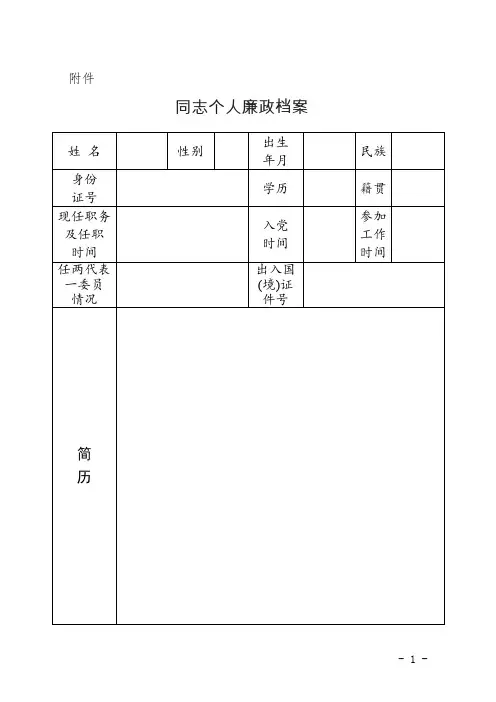 附件

同志个人廉政档案

| 姓 名 | | 性别 | | 出生年月 | | 民族 | |
|---|---|---|---|---|---|---|---|
| 身份证号 | | | | 学历 | | 籍贯 | |
| 现任职务及任职时间 | | | | 入党时间 | | 参加工作时间 | |
| 任两代表一委员情况 | | | | 出入国(境)证件号 | | | |
| 简历 | | | | | | | |

- 1 -